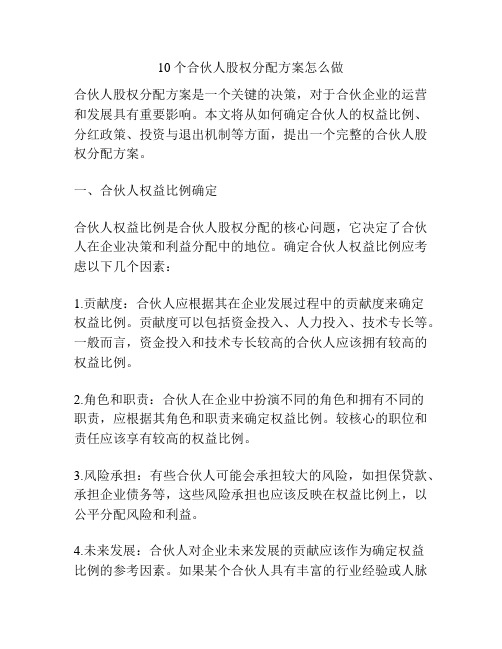 10个合伙人股权分配方案怎么做

合伙人股权分配方案是一个关键的决策，对于合伙企业的运营和发展具有重要影响。本文将从如何确定合伙人的权益比例、分红政策、投资与退出机制等方面，提出一个完整的合伙人股权分配方案。

一、合伙人权益比例确定

合伙人权益比例是合伙人股权分配的核心问题，它决定了合伙人在企业决策和利益分配中的地位。确定合伙人权益比例应考虑以下几个因素：

1.贡献度：合伙人应根据其在企业发展过程中的贡献度来确定权益比例。贡献度可以包括资金投入、人力投入、技术专长等。一般而言，资金投入和技术专长较高的合伙人应该拥有较高的权益比例。

2.角色和职责：合伙人在企业中扮演不同的角色和拥有不同的职责，应根据其角色和职责来确定权益比例。较核心的职位和责任应该享有较高的权益比例。

3.风险承担：有些合伙人可能会承担较大的风险，如担保贷款、承担企业债务等，这些风险承担也应该反映在权益比例上，以公平分配风险和利益。

4.未来发展：合伙人对企业未来发展的贡献应该作为确定权益比例的参考因素。如果某个合伙人具有丰富的行业经验或人脉